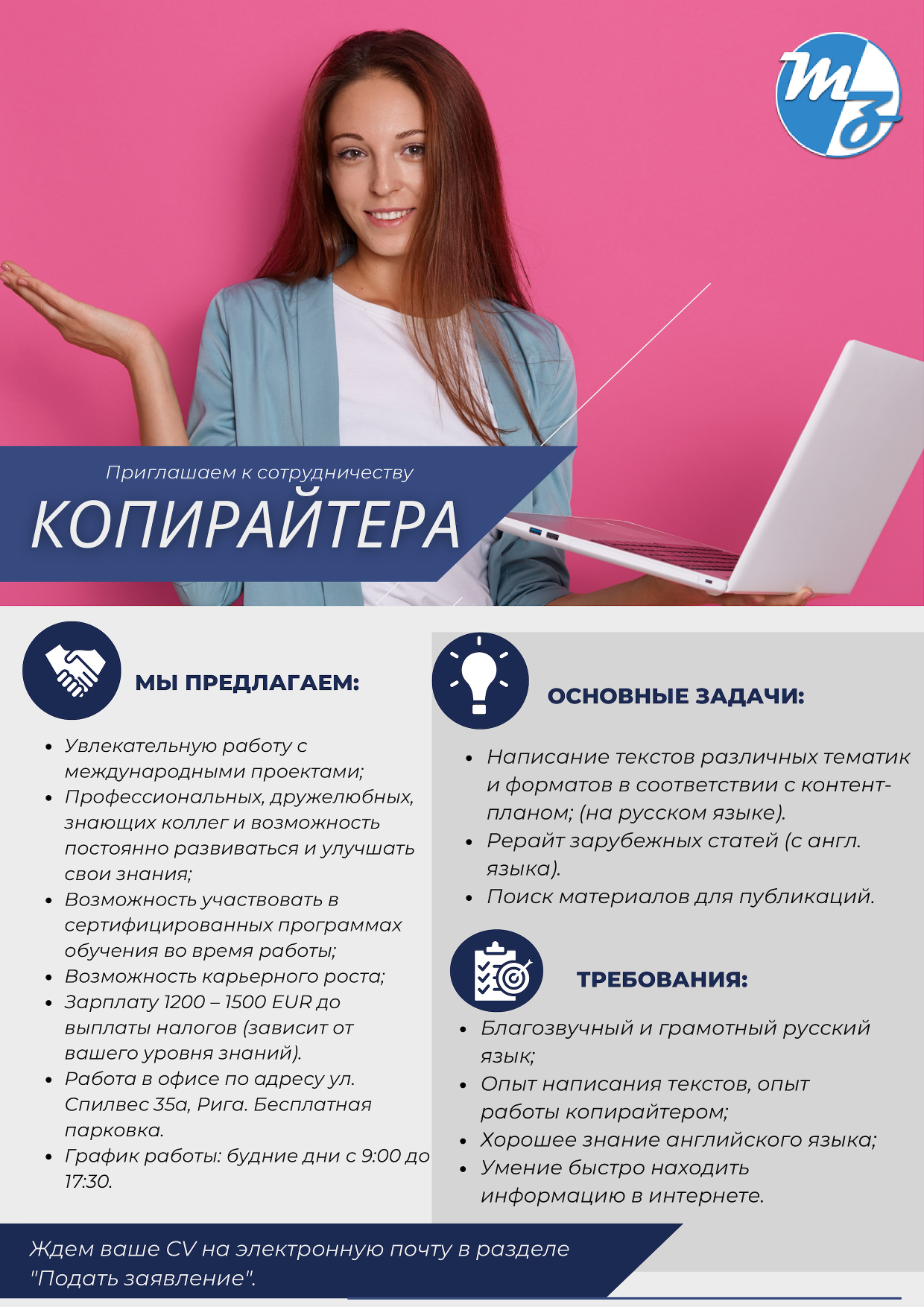 Приглашаем к сотрудничеству

КОПИРАЙТЕРА

МЫ ПРЕДЛАГАЕМ:

• Увлекательную работу с международными проектами;
• Профессиональных, дружелюбных, знающих коллег и возможность постоянно развиваться и улучшать свои знания;
• Возможность участвовать в сертифицированных программах обучения во время работы;
• Возможность карьерного роста;
• Зарплату 1200 – 1500 EUR до выплаты налогов (зависит от вашего уровня знаний).
• Работа в офисе по адресу ул. Спилвес 35а, Рига. Бесплатная парковка.
• График работы: будние дни с 9:00 до 17:30.

ОСНОВНЫЕ ЗАДАЧИ:

• Написание текстов различных тематик и форматов в соответствии с контент-планом; (на русском языке).
• Рерайт зарубежных статей (с англ. языка).
• Поиск материалов для публикаций.

ТРЕБОВАНИЯ:

• Благозвучный и грамотный русский язык;
• Опыт написания текстов, опыт работы копирайтером;
• Хорошее знание английского языка;
• Умение быстро находить информацию в интернете.

Ждем ваше CV на электронную почту в разделе "Подать заявление".